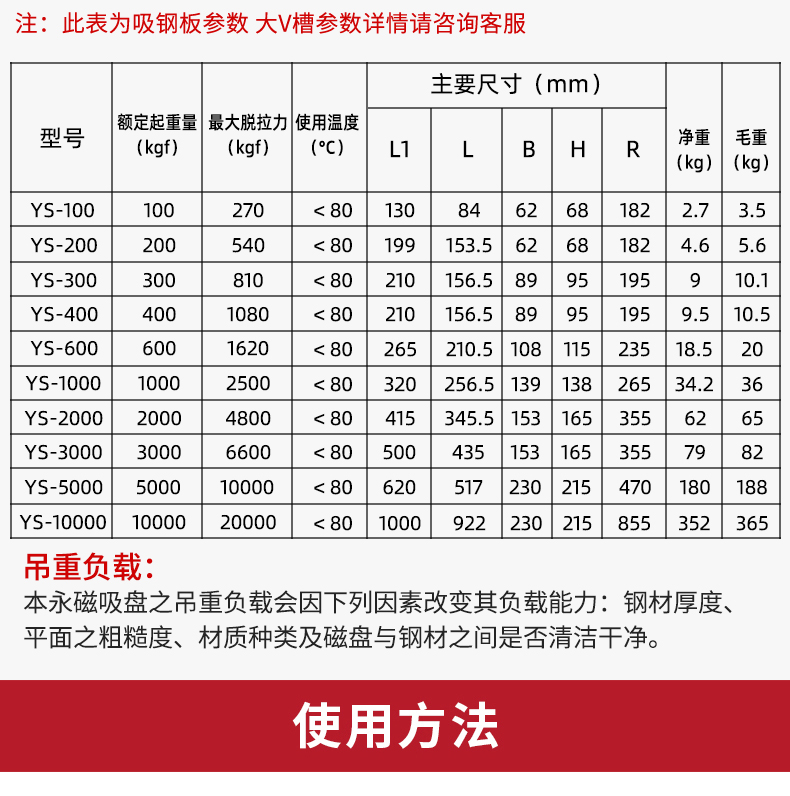 注：此表为吸钢板参数 大V槽参数详情请咨询客服

| 型号 | 额定起重量（kgf） | 最大脱拉力（kgf） | 使用温度（℃） | 主要尺寸（mm） L1 | L | B | H | R | 净重（kg） | 毛重（kg） |
|---|---|---|---|---|---|---|---|---|---|---|
| YS-100 | 100 | 270 | < 80 | 130 | 84 | 62 | 68 | 182 | 2.7 | 3.5 |
| YS-200 | 200 | 540 | < 80 | 199 | 153.5 | 62 | 68 | 182 | 4.6 | 5.6 |
| YS-300 | 300 | 810 | < 80 | 210 | 156.5 | 89 | 95 | 195 | 9 | 10.1 |
| YS-400 | 400 | 1080 | < 80 | 210 | 156.5 | 89 | 95 | 195 | 9.5 | 10.5 |
| YS-600 | 600 | 1620 | < 80 | 265 | 210.5 | 108 | 115 | 235 | 18.5 | 20 |
| YS-1000 | 1000 | 2500 | < 80 | 320 | 256.5 | 139 | 138 | 265 | 34.2 | 36 |
| YS-2000 | 2000 | 4800 | < 80 | 415 | 345.5 | 153 | 165 | 355 | 62 | 65 |
| YS-3000 | 3000 | 6600 | < 80 | 500 | 435 | 153 | 165 | 355 | 79 | 82 |
| YS-5000 | 5000 | 10000 | < 80 | 620 | 517 | 230 | 215 | 470 | 180 | 188 |
| YS-10000 | 10000 | 20000 | < 80 | 1000 | 922 | 230 | 215 | 855 | 352 | 365 |

吊重负载：
本永磁吸盘之吊重负载会因下列因素改变其负载能力：钢材厚度、平面之粗糙度、材质种类及磁盘与钢材之间是否清洁干净。

使用方法